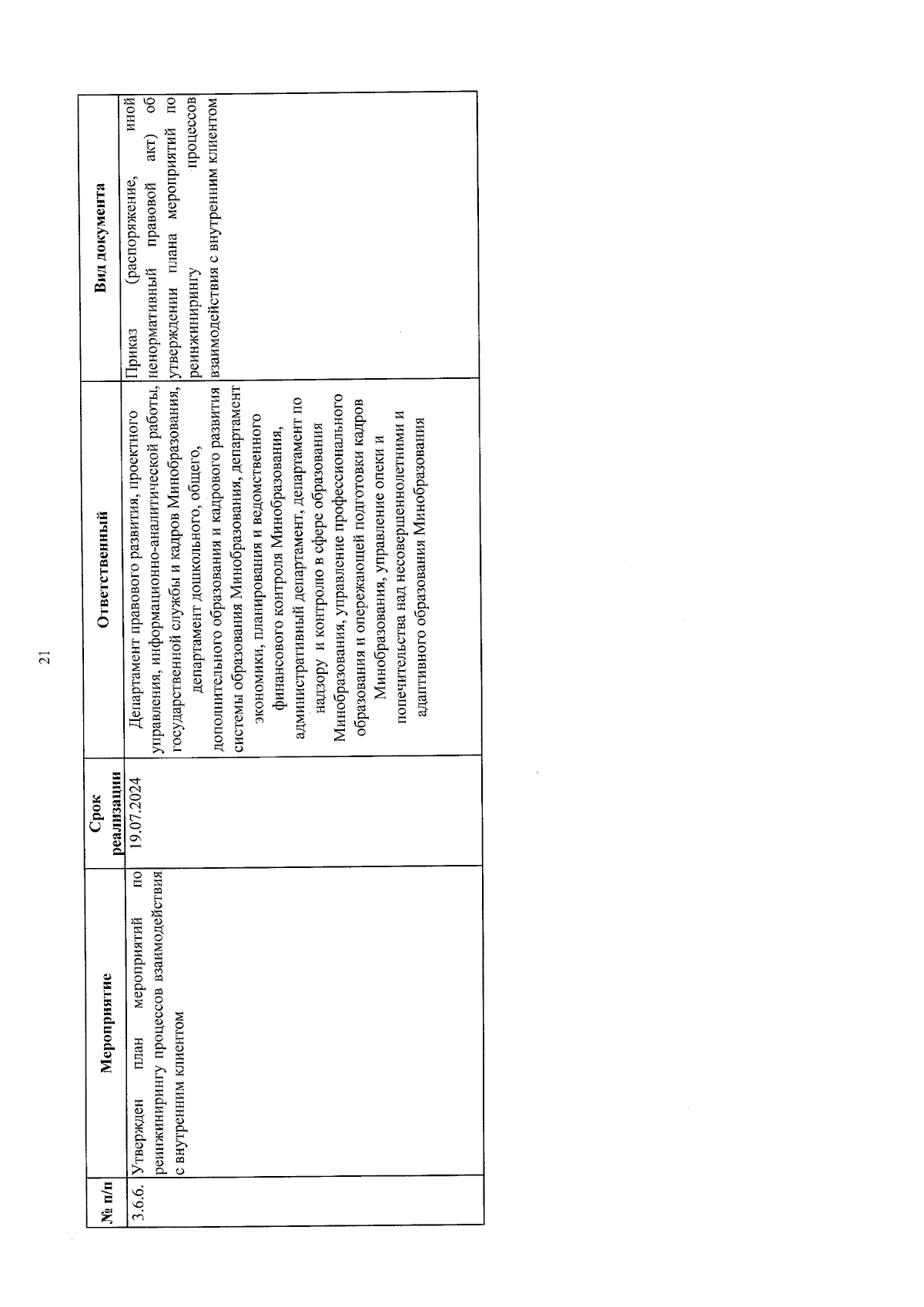 21

| № п/п | Мероприятие | Срок реализации | Ответственный | Вид документа |
|---|---|---|---|---|
| 3.6.6. | Утвержден план мероприятий по реинжинирингу процессов взаимодействия с внутренним клиентом | 19.07.2024 | Департамент правового развития, проектного управления, информационно-аналитической работы, государственной службы и кадров Минобразования, департамент дошкольного, общего, дополнительного образования и кадрового развития системы образования Минобразования, департамент экономики, планирования и ведомственного финансового контроля Минобразования, административный департамент, департамент по надзору и контролю в сфере образования Минобразования, управление профессионального образования и опережающей подготовки кадров Минобразования, управление опеки и попечительства над несовершеннолетними и адаптивного образования Минобразования | Приказ (распоряжение, иной ненормативный правовой акт) об утверждении плана мероприятий по реинжинирингу процессов взаимодействия с внутренним клиентом |